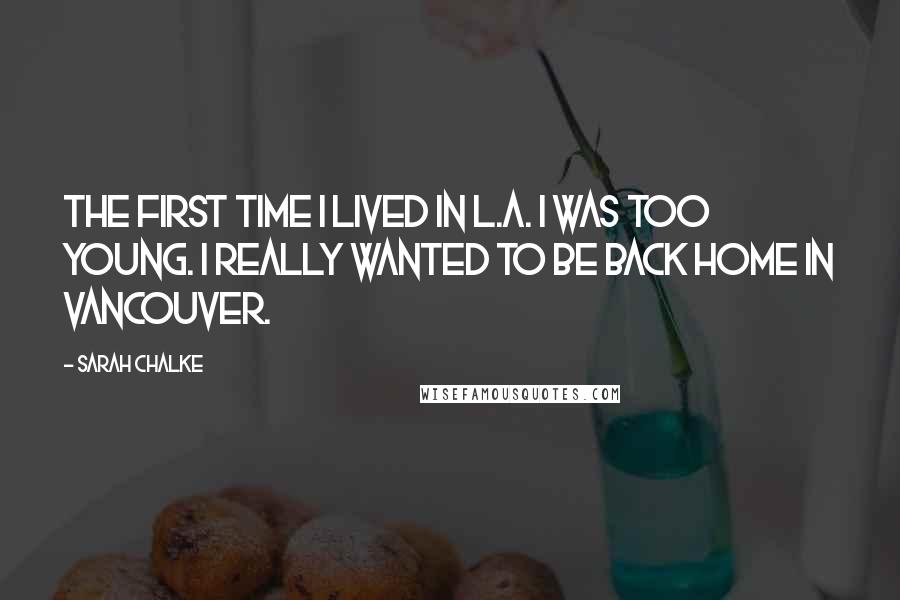 THE FIRST TIME I LIVED IN L.A. I WAS TOO YOUNG. I REALLY WANTED TO BE BACK HOME IN VANCOUVER.

- SARAH CHALKE

WISEFAMOUSQUOTES.COM